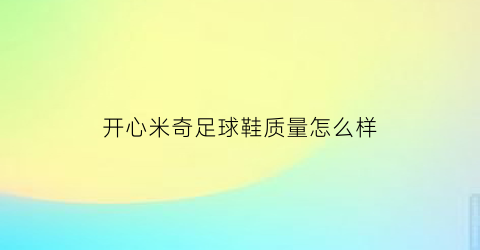 开心米奇足球鞋质量怎么样